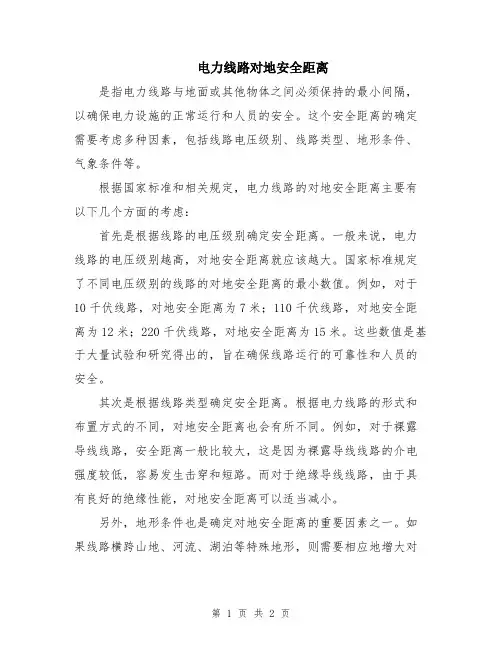 电力线路对地安全距离

是指电力线路与地面或其他物体之间必须保持的最小间隔，以确保电力设施的正常运行和人员的安全。这个安全距离的确定需要考虑多种因素，包括线路电压级别、线路类型、地形条件、气象条件等。

根据国家标准和相关规定，电力线路的对地安全距离主要有以下几个方面的考虑：

首先是根据线路的电压级别确定安全距离。一般来说，电力线路的电压级别越高，对地安全距离就应该越大。国家标准规定了不同电压级别的线路的对地安全距离的最小数值。例如，对于10千伏线路，对地安全距离为7米；110千伏线路，对地安全距离为12米；220千伏线路，对地安全距离为15米。这些数值是基于大量试验和研究得出的，旨在确保线路运行的可靠性和人员的安全。

其次是根据线路类型确定安全距离。根据电力线路的形式和布置方式的不同，对地安全距离也会有所不同。例如，对于裸露导线线路，安全距离一般比较大，这是因为裸露导线线路的介电强度较低，容易发生击穿和短路。而对于绝缘导线线路，由于具有良好的绝缘性能，对地安全距离可以适当减小。

另外，地形条件也是确定对地安全距离的重要因素之一。如果线路横跨山地、河流、湖泊等特殊地形，则需要相应地增大对

第 1 页 共 2 页